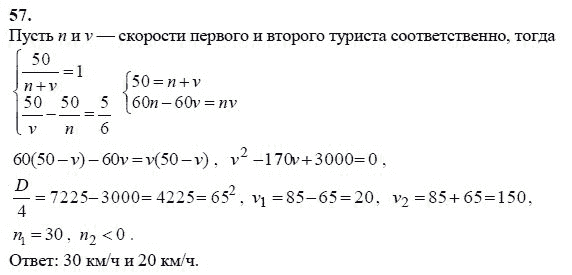 57.
Пусть $n$ и $v$ — скорости первого и второго туриста соответственно, тогда

$\begin{cases} \frac{50}{n+v}=1 \\ \frac{50}{v}-\frac{50}{n}=\frac{5}{6} \end{cases}$ $\begin{cases} 50=n+v \\ 60n-60v=nv \end{cases}$

$60(50-v)-60v=v(50-v)$, $v^2-170v+3000=0$,

$\frac{D}{4}=7225-3000=4225=65^2$, $v_1=85-65=20$, $v_2=85+65=150$,

$n_1=30$, $n_2<0$.

Ответ: 30 км/ч и 20 км/ч.